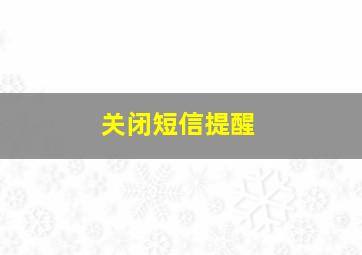 关闭短信提醒